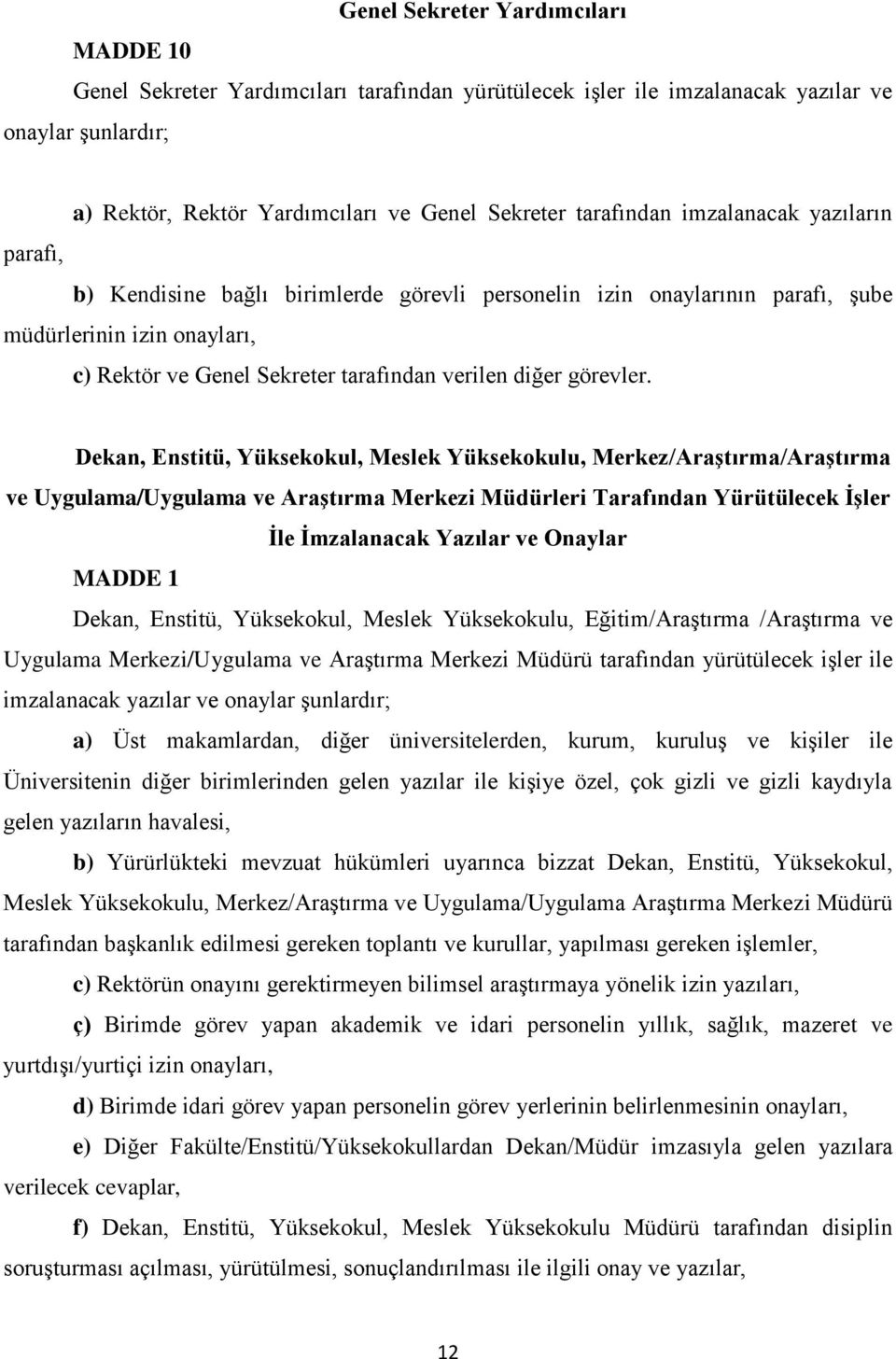 Genel Sekreter Yardımcıları

MADDE 10

Genel Sekreter Yardımcıları tarafından yürütülecek işler ile imzalanacak yazılar ve onaylar şunlardır;

a) Rektör, Rektör Yardımcıları ve Genel Sekreter tarafından imzalanacak yazıların parafı,

b) Kendisine bağlı birimlerde görevli personelin izin onaylarının parafı, şube müdürlerinin izin onayları,

c) Rektör ve Genel Sekreter tarafından verilen diğer görevler.

Dekan, Enstitü, Yüksekokul, Meslek Yüksekokulu, Merkez/Araştırma/Araştırma ve Uygulama/Uygulama ve Araştırma Merkezi Müdürleri Tarafından Yürütülecek İşler İle İmzalanacak Yazılar ve Onaylar

MADDE 1

Dekan, Enstitü, Yüksekokul, Meslek Yüksekokulu, Eğitim/Araştırma /Araştırma ve Uygulama Merkezi/Uygulama ve Araştırma Merkezi Müdürü tarafından yürütülecek işler ile imzalanacak yazılar ve onaylar şunlardır;

a) Üst makamlardan, diğer üniversitelerden, kurum, kuruluş ve kişiler ile Üniversitenin diğer birimlerinden gelen yazılar ile kişiye özel, çok gizli ve gizli kaydıyla gelen yazıların havalesi,

b) Yürürlükteki mevzuat hükümleri uyarınca bizzat Dekan, Enstitü, Yüksekokul, Meslek Yüksekokulu, Merkez/Araştırma ve Uygulama/Uygulama Araştırma Merkezi Müdürü tarafından başkanlık edilmesi gereken toplantı ve kurullar, yapılması gereken işlemler,

c) Rektörün onayını gerektirmeyen bilimsel araştırmaya yönelik izin yazıları,

ç) Birimde görev yapan akademik ve idari personelin yıllık, sağlık, mazeret ve yurtdışı/yurtiçi izin onayları,

d) Birimde idari görev yapan personelin görev yerlerinin belirlenmesinin onayları,

e) Diğer Fakülte/Enstitü/Yüksekokullardan Dekan/Müdür imzasıyla gelen yazılara verilecek cevaplar,

f) Dekan, Enstitü, Yüksekokul, Meslek Yüksekokulu Müdürü tarafından disiplin soruşturması açılması, yürütülmesi, sonuçlandırılması ile ilgili onay ve yazılar,

12